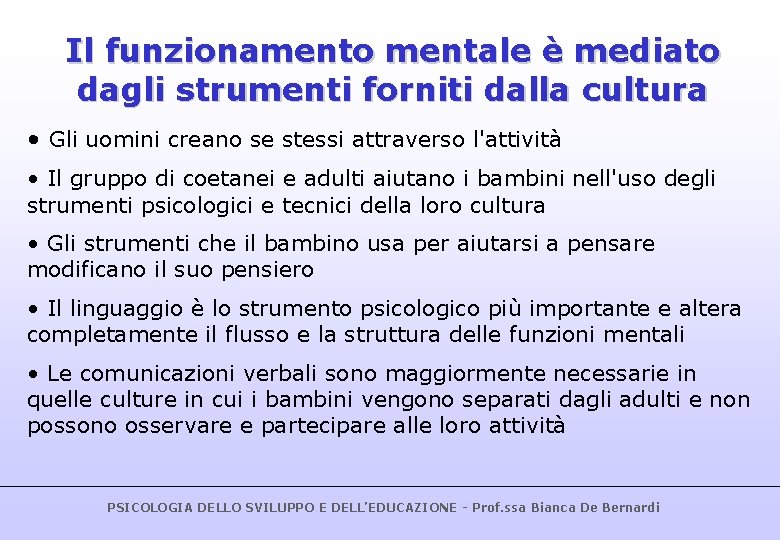 Il funzionamento mentale è mediato dagli strumenti forniti dalla cultura

• Gli uomini creano se stessi attraverso l'attività

• Il gruppo di coetanei e adulti aiutano i bambini nell'uso degli strumenti psicologici e tecnici della loro cultura

• Gli strumenti che il bambino usa per aiutarsi a pensare modificano il suo pensiero

• Il linguaggio è lo strumento psicologico più importante e altera completamente il flusso e la struttura delle funzioni mentali

• Le comunicazioni verbali sono maggiormente necessarie in quelle culture in cui i bambini vengono separati dagli adulti e non possono osservare e partecipare alle loro attività

PSICOLOGIA DELLO SVILUPPO E DELL'EDUCAZIONE - Prof.ssa Bianca De Bernardi